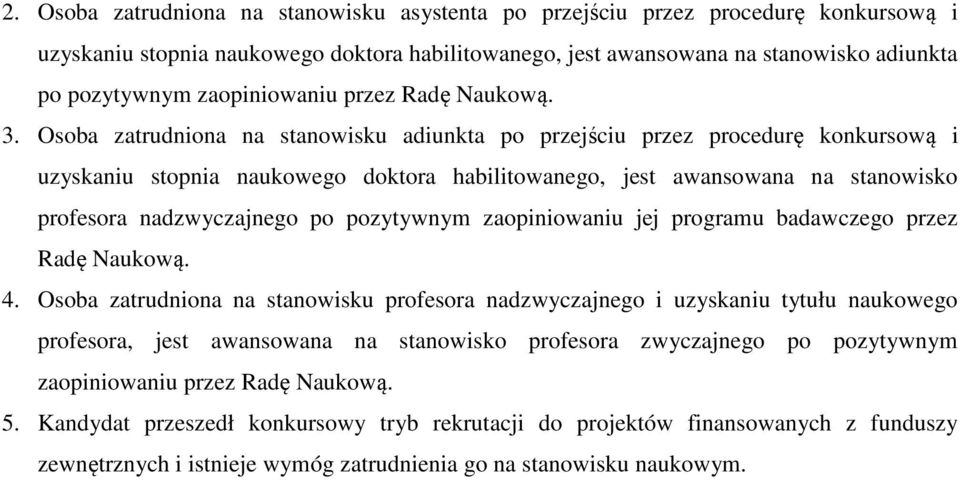 2. Osoba zatrudniona na stanowisku asystenta po przejściu przez procedurę konkursową i uzyskaniu stopnia naukowego doktora habilitowanego, jest awansowana na stanowisko adiunkta po pozytywnym zaopiniowaniu przez Radę Naukową.

3. Osoba zatrudniona na stanowisku adiunkta po przejściu przez procedurę konkursową i uzyskaniu stopnia naukowego doktora habilitowanego, jest awansowana na stanowisko profesora nadzwyczajnego po pozytywnym zaopiniowaniu jej programu badawczego przez Radę Naukową.

4. Osoba zatrudniona na stanowisku profesora nadzwyczajnego i uzyskaniu tytułu naukowego profesora, jest awansowana na stanowisko profesora zwyczajnego po pozytywnym zaopiniowaniu przez Radę Naukową.

5. Kandydat przeszedł konkursowy tryb rekrutacji do projektów finansowanych z funduszy zewnętrznych i istnieje wymóg zatrudnienia go na stanowisku naukowym.